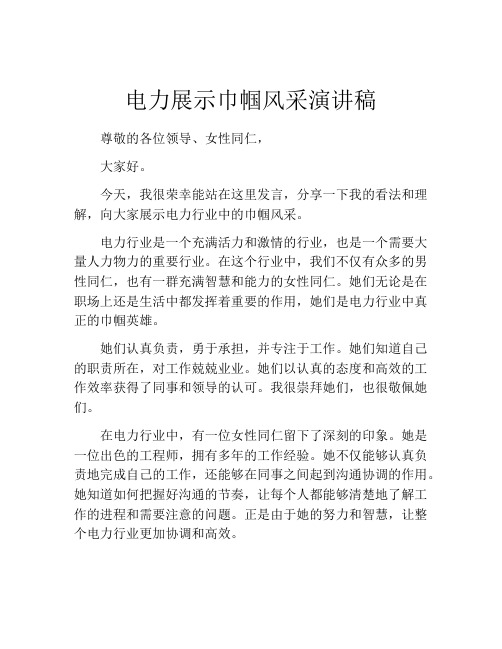 电力展示巾帼风采演讲稿

尊敬的各位领导、女性同仁，

大家好。

今天，我很荣幸能站在这里发言，分享一下我的看法和理解，向大家展示电力行业中的巾帼风采。

电力行业是一个充满活力和激情的行业，也是一个需要大量人力物力的重要行业。在这个行业中，我们不仅有众多的男性同仁，也有一群充满智慧和能力的女性同仁。她们无论是在职场上还是生活中都发挥着重要的作用，她们是电力行业中真正的巾帼英雄。

她们认真负责，勇于承担，并专注于工作。她们知道自己的职责所在，对工作兢兢业业。她们以认真的态度和高效的工作效率获得了同事和领导的认可。我很崇拜她们，也很敬佩她们。

在电力行业中，有一位女性同仁留下了深刻的印象。她是一位出色的工程师，拥有多年的工作经验。她不仅能够认真负责地完成自己的工作，还能够在同事之间起到沟通协调的作用。她知道如何把握好沟通的节奏，让每个人都能够清楚地了解工作的进程和需要注意的问题。正是由于她的努力和智慧，让整个电力行业更加协调和高效。